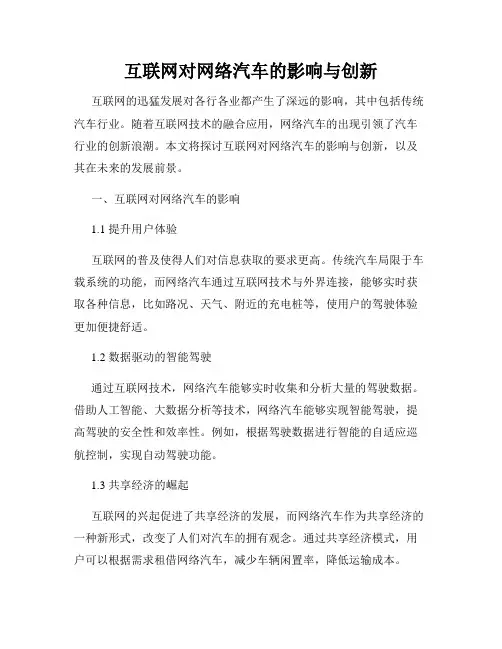 互联网对网络汽车的影响与创新

互联网的迅猛发展对各行各业都产生了深远的影响，其中包括传统汽车行业。随着互联网技术的融合应用，网络汽车的出现引领了汽车行业的创新浪潮。本文将探讨互联网对网络汽车的影响与创新，以及其在未来的发展前景。

一、互联网对网络汽车的影响

1.1 提升用户体验

互联网的普及使得人们对信息获取的要求更高。传统汽车局限于车载系统的功能，而网络汽车通过互联网技术与外界连接，能够实时获取各种信息，比如路况、天气、附近的充电桩等，使用户的驾驶体验更加便捷舒适。

1.2 数据驱动的智能驾驶

通过互联网技术，网络汽车能够实时收集和分析大量的驾驶数据。借助人工智能、大数据分析等技术，网络汽车能够实现智能驾驶，提高驾驶的安全性和效率性。例如，根据驾驶数据进行智能的自适应巡航控制，实现自动驾驶功能。

1.3 共享经济的崛起

互联网的兴起促进了共享经济的发展，而网络汽车作为共享经济的一种新形式，改变了人们对汽车的拥有观念。通过共享经济模式，用户可以根据需求租借网络汽车，减少车辆闲置率，降低运输成本。